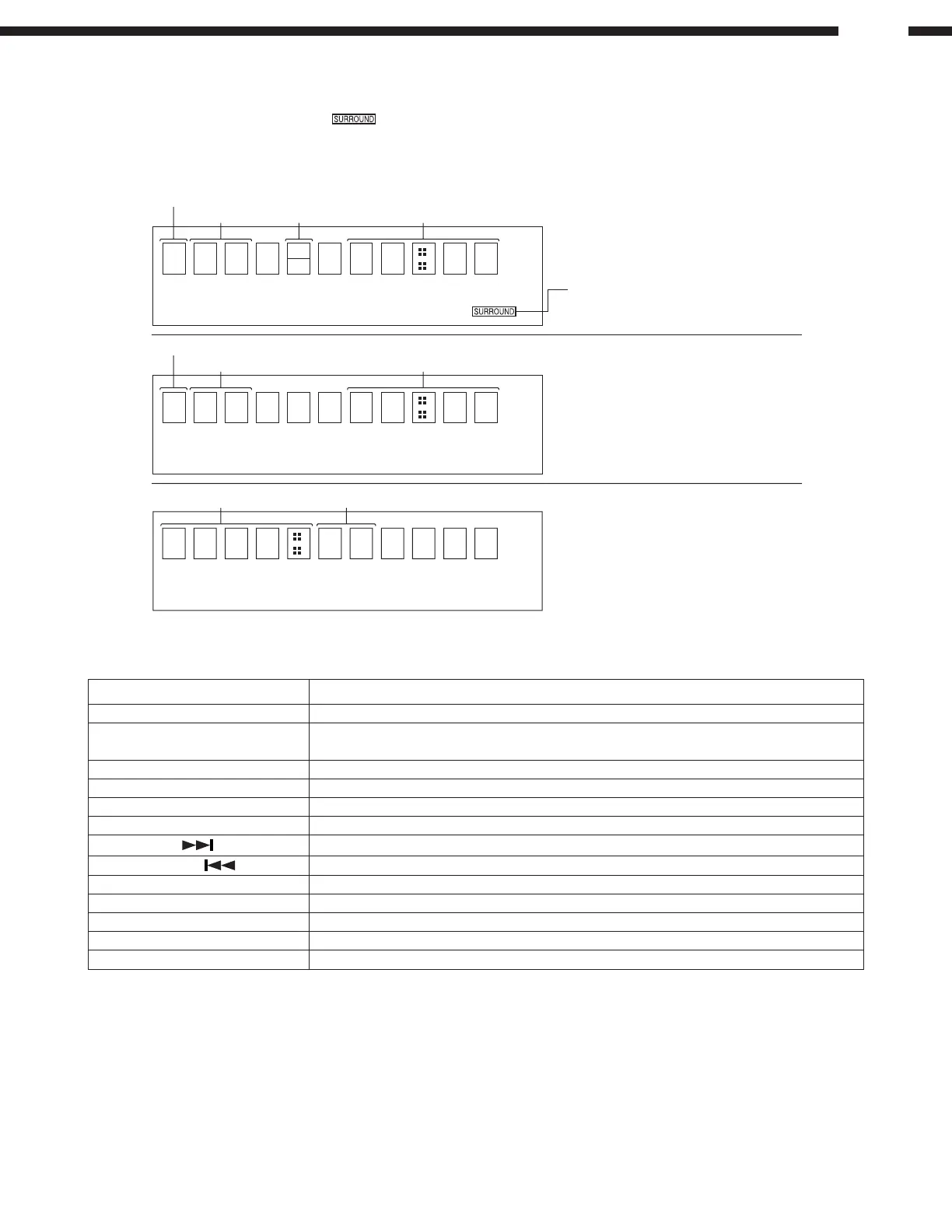 SURROUND

SURROUND